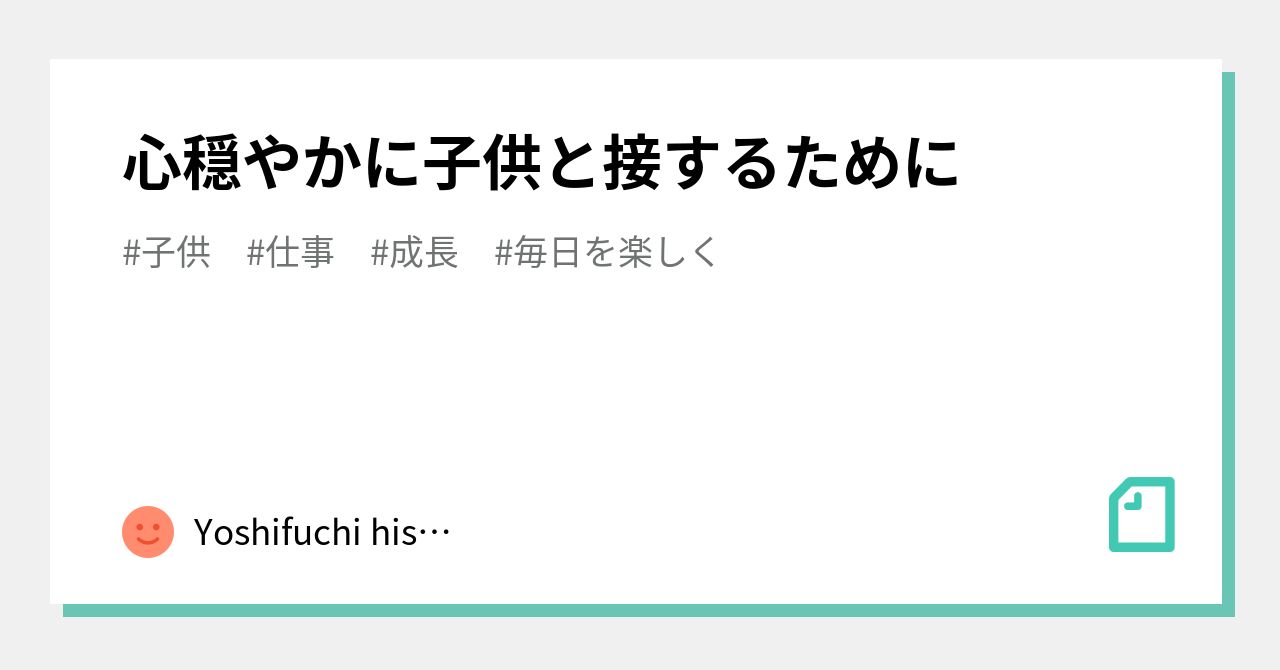 心穏やかに子供と接するために

#子供　#仕事　#成長　#毎日を楽しく

Yoshifuchi his…